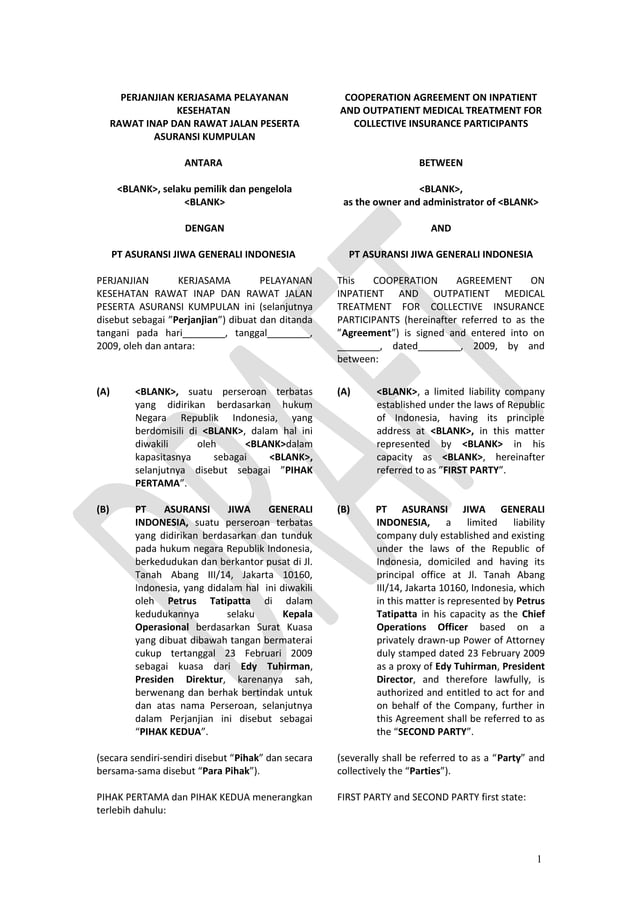 PERJANJIAN KERJASAMA PELAYANAN KESEHATAN
RAWAT INAP DAN RAWAT JALAN PESERTA ASURANSI KUMPULAN

ANTARA

<BLANK>, selaku pemilik dan pengelola <BLANK>

DENGAN

PT ASURANSI JIWA GENERALI INDONESIA

PERJANJIAN KERJASAMA PELAYANAN KESEHATAN RAWAT INAP DAN RAWAT JALAN PESERTA ASURANSI KUMPULAN ini (selanjutnya disebut sebagai "Perjanjian") dibuat dan ditanda tangani pada hari________, tanggal________, 2009, oleh dan antara:

(A) <BLANK>, suatu perseroan terbatas yang didirikan berdasarkan hukum Negara Republik Indonesia, yang berdomisili di <BLANK>, dalam hal ini diwakili oleh <BLANK>dalam kapasitasnya sebagai <BLANK>, selanjutnya disebut sebagai "PIHAK PERTAMA".

(B) PT ASURANSI JIWA GENERALI INDONESIA, suatu perseroan terbatas yang didirikan berdasarkan dan tunduk pada hukum negara Republik Indonesia, berkedudukan dan berkantor pusat di Jl. Tanah Abang III/14, Jakarta 10160, Indonesia, yang didalam hal ini diwakili oleh Petrus Tatipatta di dalam kedudukannya selaku Kepala Operasional berdasarkan Surat Kuasa yang dibuat dibawah tangan bermaterai cukup tertanggal 23 Februari 2009 sebagai kuasa dari Edy Tuhirman, Presiden Direktur, karenanya sah, berwenang dan berhak bertindak untuk dan atas nama Perseroan, selanjutnya dalam Perjanjian ini disebut sebagai "PIHAK KEDUA".

(secara sendiri-sendiri disebut "Pihak" dan secara bersama-sama disebut "Para Pihak").

PIHAK PERTAMA dan PIHAK KEDUA menerangkan terlebih dahulu:

COOPERATION AGREEMENT ON INPATIENT AND OUTPATIENT MEDICAL TREATMENT FOR COLLECTIVE INSURANCE PARTICIPANTS

BETWEEN

<BLANK>,
as the owner and administrator of <BLANK>

AND

PT ASURANSI JIWA GENERALI INDONESIA

This COOPERATION AGREEMENT ON INPATIENT AND OUTPATIENT MEDICAL TREATMENT FOR COLLECTIVE INSURANCE PARTICIPANTS (hereinafter referred to as the "Agreement") is signed and entered into on ________, dated________, 2009, by and between:

(A) <BLANK>, a limited liability company established under the laws of Republic of Indonesia, having its principle address at <BLANK>, in this matter represented by <BLANK> in his capacity as <BLANK>, hereinafter referred to as "FIRST PARTY".

(B) PT ASURANSI JIWA GENERALI INDONESIA, a limited liability company duly established and existing under the laws of the Republic of Indonesia, domiciled and having its principal office at Jl. Tanah Abang III/14, Jakarta 10160, Indonesia, which in this matter is represented by Petrus Tatipatta in his capacity as the Chief Operations Officer based on a privately drawn-up Power of Attorney duly stamped dated 23 February 2009 as a proxy of Edy Tuhirman, President Director, and therefore lawfully, is authorized and entitled to act for and on behalf of the Company, further in this Agreement shall be referred to as the "SECOND PARTY".

(severally shall be referred to as a "Party" and collectively the "Parties").

FIRST PARTY and SECOND PARTY first state:

DRAFT

1